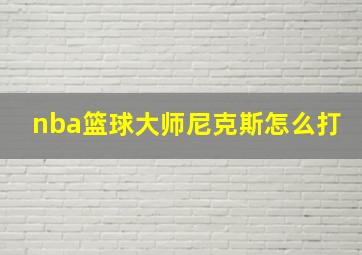 nba篮球大师尼克斯怎么打